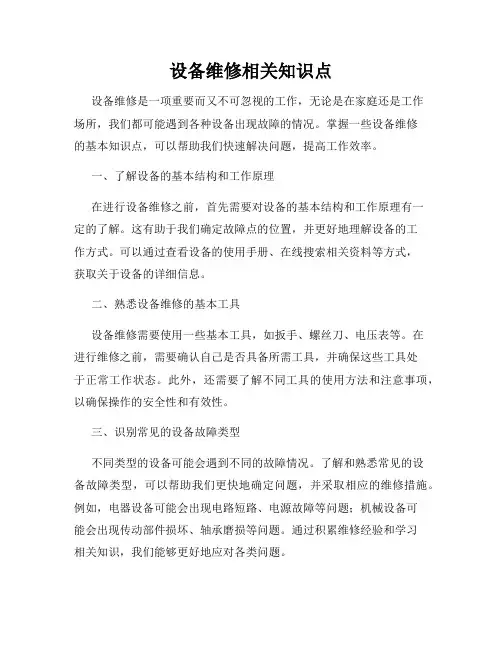 设备维修相关知识点

设备维修是一项重要而又不可忽视的工作，无论是在家庭还是工作场所，我们都可能遇到各种设备出现故障的情况。掌握一些设备维修的基本知识点，可以帮助我们快速解决问题，提高工作效率。

一、了解设备的基本结构和工作原理

在进行设备维修之前，首先需要对设备的基本结构和工作原理有一定的了解。这有助于我们确定故障点的位置，并更好地理解设备的工作方式。可以通过查看设备的使用手册、在线搜索相关资料等方式，获取关于设备的详细信息。

二、熟悉设备维修的基本工具

设备维修需要使用一些基本工具，如扳手、螺丝刀、电压表等。在进行维修之前，需要确认自己是否具备所需工具，并确保这些工具处于正常工作状态。此外，还需要了解不同工具的使用方法和注意事项，以确保操作的安全性和有效性。

三、识别常见的设备故障类型

不同类型的设备可能会遇到不同的故障情况。了解和熟悉常见的设备故障类型，可以帮助我们更快地确定问题，并采取相应的维修措施。例如，电器设备可能会出现电路短路、电源故障等问题；机械设备可能会出现传动部件损坏、轴承磨损等问题。通过积累维修经验和学习相关知识，我们能够更好地应对各类问题。